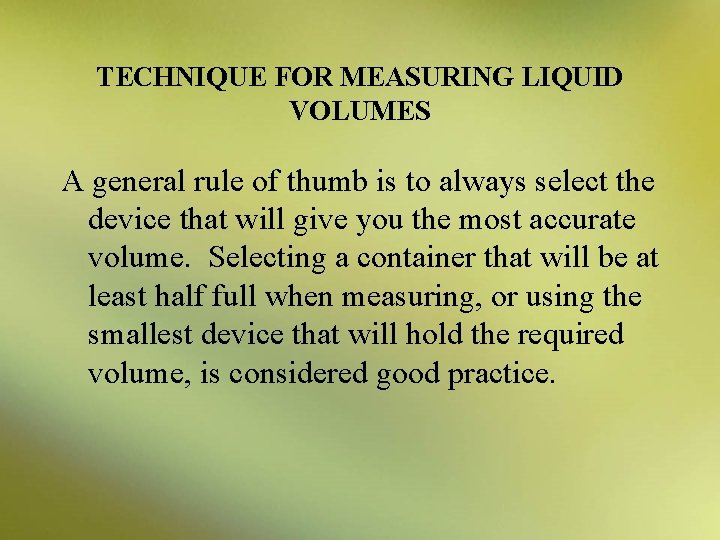 TECHNIQUE FOR MEASURING LIQUID VOLUMES

A general rule of thumb is to always select the device that will give you the most accurate volume. Selecting a container that will be at least half full when measuring, or using the smallest device that will hold the required volume, is considered good practice.